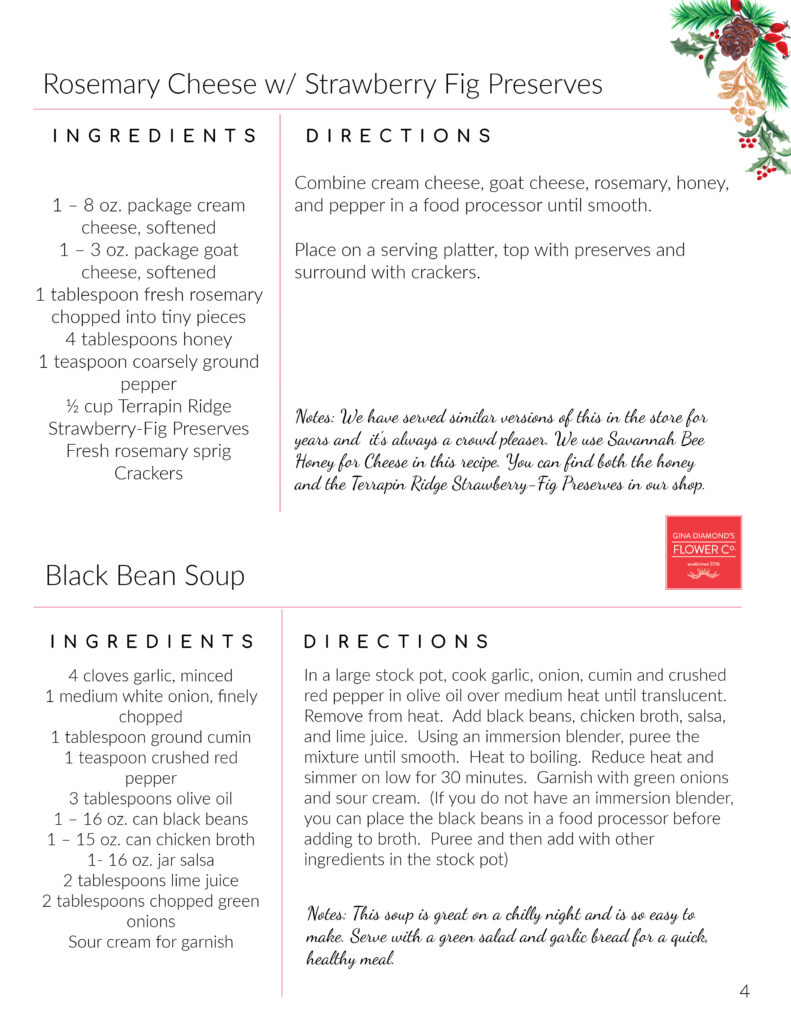 Rosemary Cheese w/ Strawberry Fig Preserves

INGREDIENTS

1 – 8 oz. package cream cheese, softened
1 – 3 oz. package goat cheese, softened
1 tablespoon fresh rosemary chopped into tiny pieces
4 tablespoons honey
1 teaspoon coarsely ground pepper
½ cup Terrapin Ridge Strawberry-Fig Preserves
Fresh rosemary sprig
Crackers

DIRECTIONS

Combine cream cheese, goat cheese, rosemary, honey, and pepper in a food processor until smooth.

Place on a serving platter, top with preserves and surround with crackers.

Notes: We have served similar versions of this in the store for years and it's always a crowd pleaser. We use Savannah Bee Honey for Cheese in this recipe. You can find both the honey and the Terrapin Ridge Strawberry-Fig Preserves in our shop.

GINA DIAMOND'S
FLOWER Co.
established 2016

Black Bean Soup

INGREDIENTS

4 cloves garlic, minced
1 medium white onion, finely chopped
1 tablespoon ground cumin
1 teaspoon crushed red pepper
3 tablespoons olive oil
1 – 16 oz. can black beans
1 – 15 oz. can chicken broth
1- 16 oz. jar salsa
2 tablespoons lime juice
2 tablespoons chopped green onions
Sour cream for garnish

DIRECTIONS

In a large stock pot, cook garlic, onion, cumin and crushed red pepper in olive oil over medium heat until translucent. Remove from heat. Add black beans, chicken broth, salsa, and lime juice. Using an immersion blender, puree the mixture until smooth. Heat to boiling. Reduce heat and simmer on low for 30 minutes. Garnish with green onions and sour cream. (If you do not have an immersion blender, you can place the black beans in a food processor before adding to broth. Puree and then add with other ingredients in the stock pot)

Notes: This soup is great on a chilly night and is so easy to make. Serve with a green salad and garlic bread for a quick, healthy meal.

4